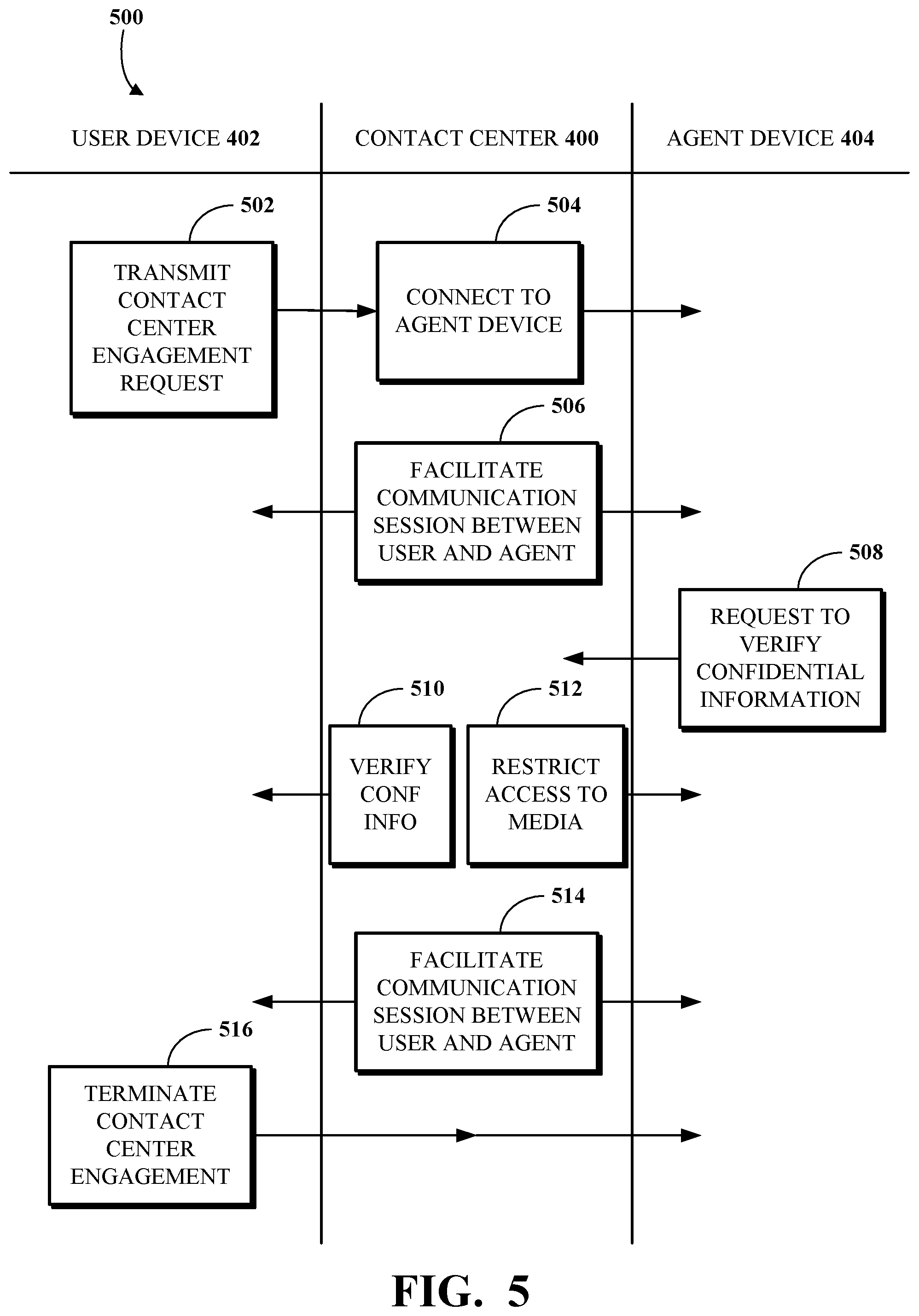 500

USER DEVICE 402

CONTACT CENTER 400

AGENT DEVICE 404

502

TRANSMIT CONTACT CENTER ENGAGEMENT REQUEST

504

CONNECT TO AGENT DEVICE

506

FACILITATE COMMUNICATION SESSION BETWEEN USER AND AGENT

508

REQUEST TO VERIFY CONFIDENTIAL INFORMATION

510

VERIFY CONF INFO

512

RESTRICT ACCESS TO MEDIA

514

FACILITATE COMMUNICATION SESSION BETWEEN USER AND AGENT

516

TERMINATE CONTACT CENTER ENGAGEMENT

FIG. 5